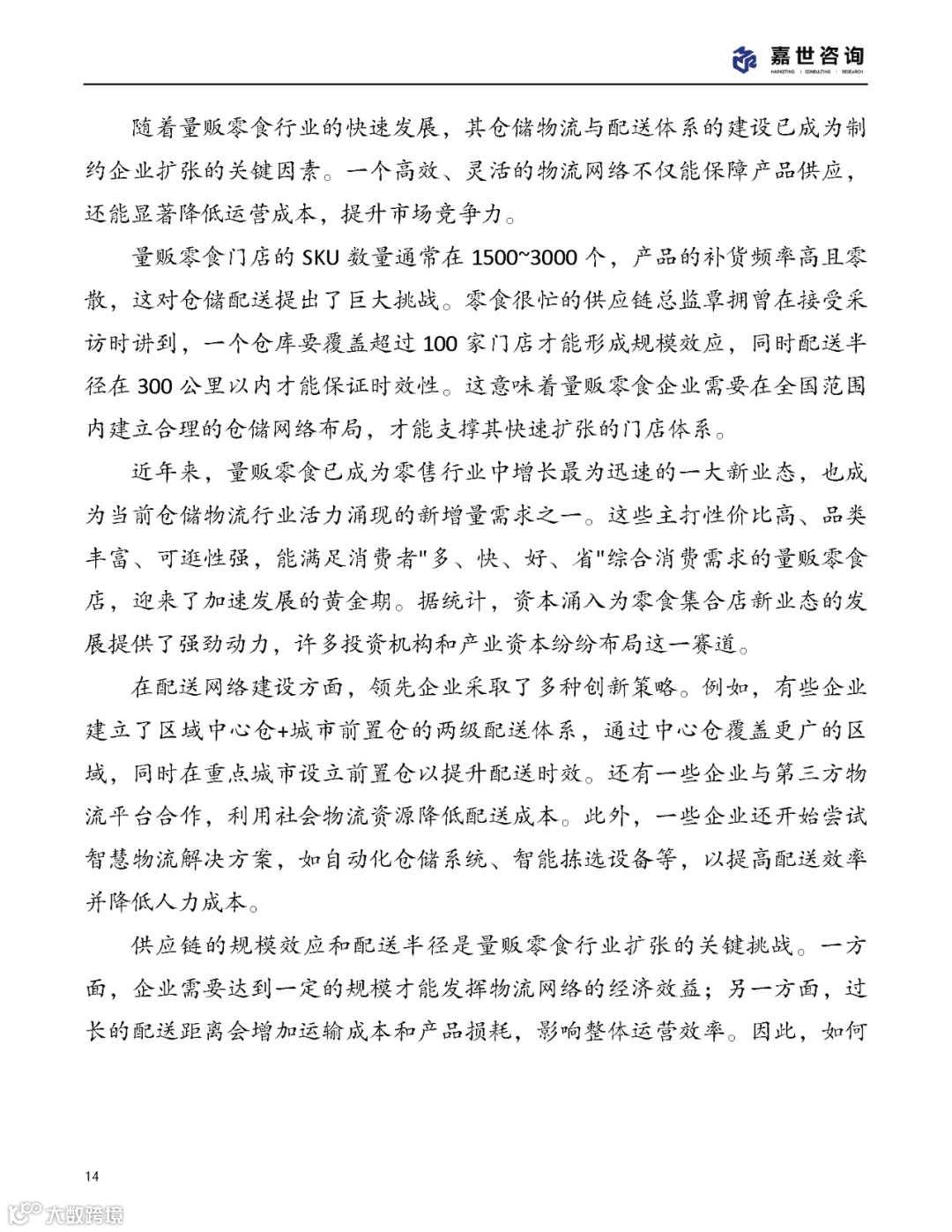 嘉世咨询
MARKETING | CONSULTING | RESEARCH

随着量贩零食行业的快速发展，其仓储物流与配送体系的建设已成为制约企业扩张的关键因素。一个高效、灵活的物流网络不仅能保障产品供应，还能显著降低运营成本，提升市场竞争力。

量贩零食门店的 SKU 数量通常在 1500~3000 个，产品的补货频率高且零散，这对仓储配送提出了巨大挑战。零食很忙的供应链总监覃拥曾在接受采访时讲到，一个仓库要覆盖超过 100 家门店才能形成规模效应，同时配送半径在 300 公里以内才能保证时效性。这意味着量贩零食企业需要在全国范围内建立合理的仓储网络布局，才能支撑其快速扩张的门店体系。

近年来，量贩零食已成为零售行业中增长最为迅速的一大新业态，也成为当前仓储物流行业活力涌现的新增量需求之一。这些主打性价比高、品类丰富、可逛性强，能满足消费者"多、快、好、省"综合消费需求的量贩零食店，迎来了加速发展的黄金期。据统计，资本涌入为零食集合店新业态的发展提供了强劲动力，许多投资机构和产业资本纷纷布局这一赛道。

在配送网络建设方面，领先企业采取了多种创新策略。例如，有些企业建立了区域中心仓+城市前置仓的两级配送体系，通过中心仓覆盖更广的区域，同时在重点城市设立前置仓以提升配送时效。还有一些企业与第三方物流平台合作，利用社会物流资源降低配送成本。此外，一些企业还开始尝试智慧物流解决方案，如自动化仓储系统、智能拣选设备等，以提高配送效率并降低人力成本。

供应链的规模效应和配送半径是量贩零食行业扩张的关键挑战。一方面，企业需要达到一定的规模才能发挥物流网络的经济效益；另一方面，过长的配送距离会增加运输成本和产品损耗，影响整体运营效率。因此，如何

14

大数跨境